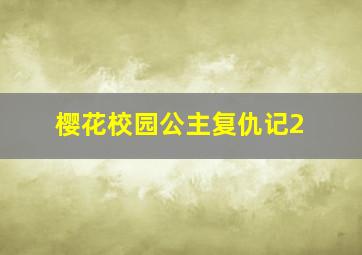 樱花校园公主复仇记2